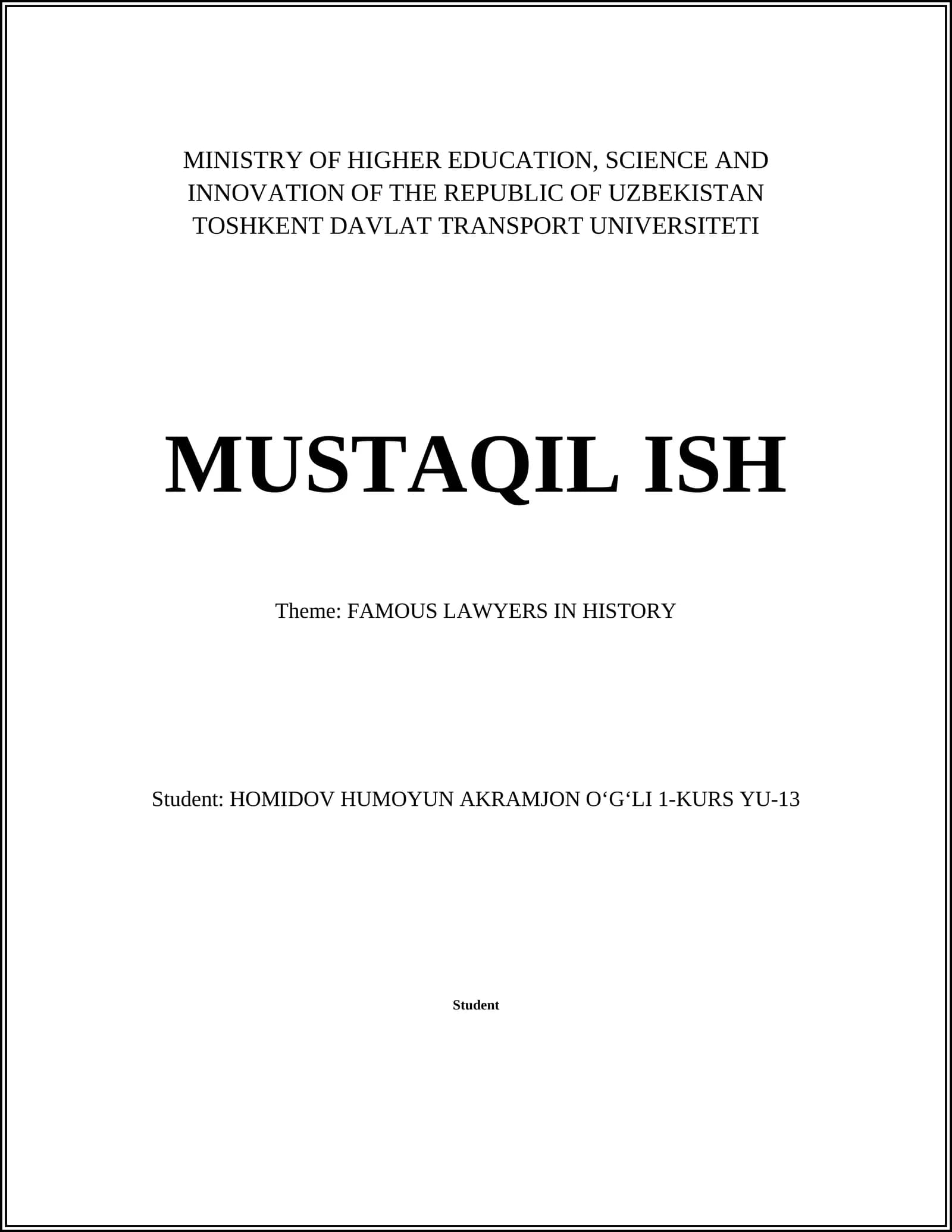 MINISTRY OF HIGHER EDUCATION, SCIENCE AND INNOVATION OF THE REPUBLIC OF UZBEKISTAN
TOSHKENT DAVLAT TRANSPORT UNIVERSITETI

MUSTAQIL ISH

Theme: FAMOUS LAWYERS IN HISTORY

Student: HOMIDOV HUMOYUN AKRAMJON O‘G‘LI 1-KURS YU-13

Student